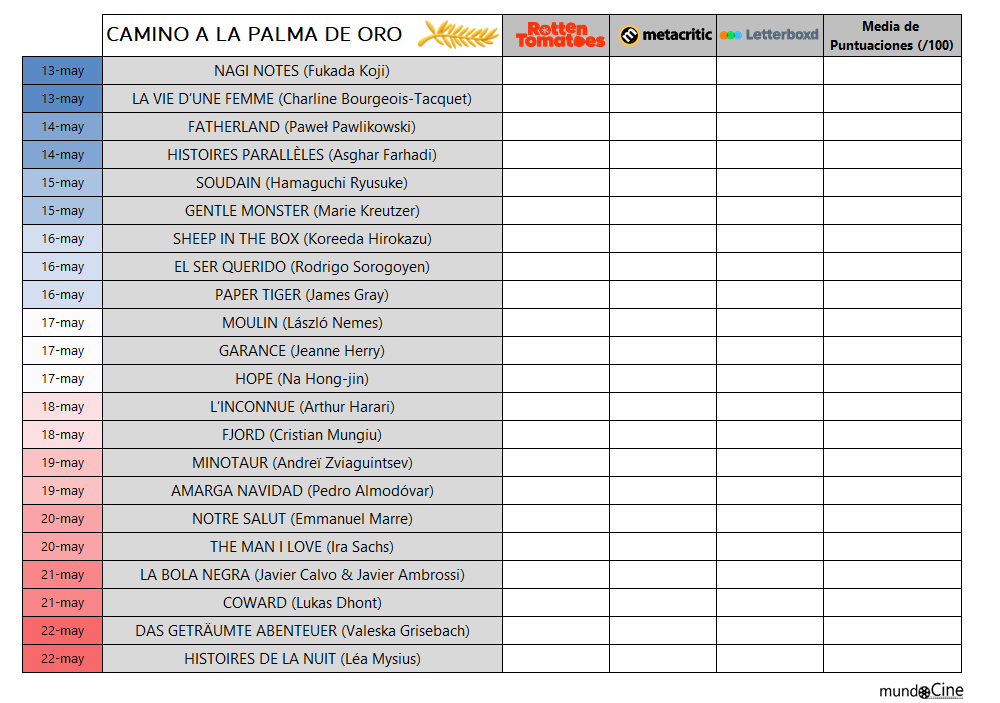 | | CAMINO A LA PALMA DE ORO | Rotten Tomatoes | metacritic | Letterboxd | Media de Puntuaciones (/100) |
|---|---|---|---|---|---|
| 13-may | NAGI NOTES (Fukada Koji) | | | | |
| 13-may | LA VIE D'UNE FEMME (Charline Bourgeois-Tacquet) | | | | |
| 14-may | FATHERLAND (Paweł Pawlikowski) | | | | |
| 14-may | HISTOIRES PARALLÈLES (Asghar Farhadi) | | | | |
| 15-may | SOUDAIN (Hamaguchi Ryusuke) | | | | |
| 15-may | GENTLE MONSTER (Marie Kreutzer) | | | | |
| 16-may | SHEEP IN THE BOX (Koreeda Hirokazu) | | | | |
| 16-may | EL SER QUERIDO (Rodrigo Sorogoyen) | | | | |
| 16-may | PAPER TIGER (James Gray) | | | | |
| 17-may | MOULIN (László Nemes) | | | | |
| 17-may | GARANCE (Jeanne Herry) | | | | |
| 17-may | HOPE (Na Hong-jin) | | | | |
| 18-may | L'INCONNUE (Arthur Harari) | | | | |
| 18-may | FJORD (Cristian Mungiu) | | | | |
| 19-may | MINOTAUR (Andreï Zviaguintsev) | | | | |
| 19-may | AMARGA NAVIDAD (Pedro Almodóvar) | | | | |
| 20-may | NOTRE SALUT (Emmanuel Marre) | | | | |
| 20-may | THE MAN I LOVE (Ira Sachs) | | | | |
| 21-may | LA BOLA NEGRA (Javier Calvo & Javier Ambrossi) | | | | |
| 21-may | COWARD (Lukas Dhont) | | | | |
| 22-may | DAS GETRÄUMTE ABENTEUER (Valeska Grisebach) | | | | |
| 22-may | HISTOIRES DE LA NUIT (Léa Mysius) | | | | |

mundoCine